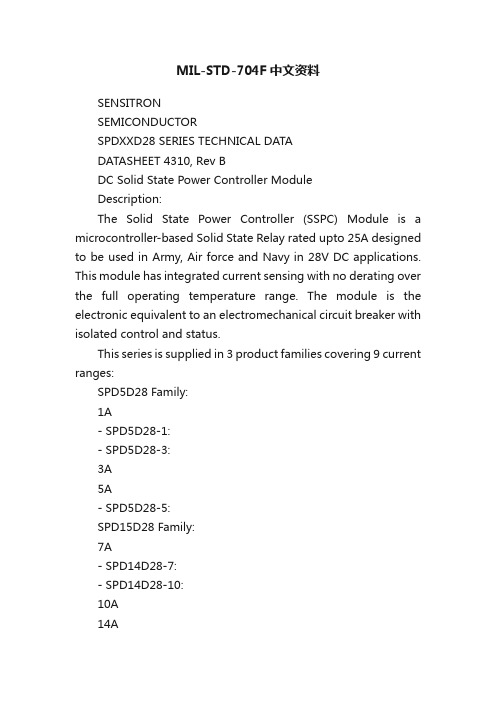 MIL-STD-704F中文资料

SENSITRON

SEMICONDUCTOR

SPDXXD28 SERIES TECHNICAL DATA

DATASHEET 4310, Rev B

DC Solid State Power Controller Module

Description:

The Solid State Power Controller (SSPC) Module is a microcontroller-based Solid State Relay rated upto 25A designed to be used in Army, Air force and Navy in 28V DC applications. This module has integrated current sensing with no derating over the full operating temperature range. The module is the electronic equivalent to an electromechanical circuit breaker with isolated control and status.

This series is supplied in 3 product families covering 9 current ranges:

SPD5D28 Family:

1A

- SPD5D28-1:

- SPD5D28-3:

3A

5A

- SPD5D28-5:

SPD15D28 Family:

7A

- SPD14D28-7:

- SPD14D28-10:

10A

14A